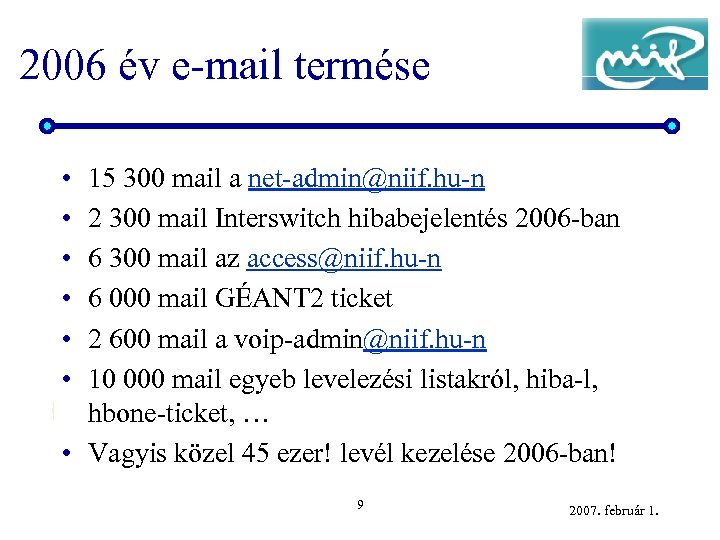 2006 év e-mail termése

niif

• 15 300 mail a net-admin@niif.hu-n
• 2 300 mail Interswitch hibabejelentés 2006-ban
• 6 300 mail az access@niif.hu-n
• 6 000 mail GÉANT2 ticket
• 2 600 mail a voip-admin@niif.hu-n
• 10 000 mail egyeb levelezési listakról, hiba-l, hbone-ticket, …
• Vagyis közel 45 ezer! levél kezelése 2006-ban!

9

2007. február 1.